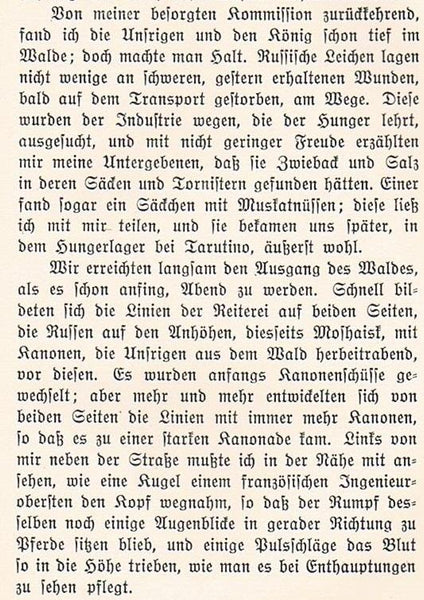 Von meiner besorgten Kommission zurückkehrend, fand ich die Unsrigen und den König schon tief im Walde; doch machte man Halt. Russische Leichen lagen nicht wenige an schweren, gestern erhaltenen Wunden, bald auf dem Transport gestorben, am Wege. Diese wurden der Industrie wegen, die der Hunger lehrt, ausgesucht, und mit nicht geringer Freude erzählten mir meine Untergebenen, daß sie Zwieback und Salz in deren Säcken und Tornistern gefunden hätten. Einer fand sogar ein Säckchen mit Muskatnüssen; diese ließ ich mit mir teilen, und sie bekamen uns später, in dem Hungerlager bei Tarutino, äußerst wohl.

Wir erreichten langsam den Ausgang des Waldes, als es schon anfing, Abend zu werden. Schnell bildeten sich die Linien der Reiterei auf beiden Seiten, die Russen auf den Anhöhen, diesseits Moshaisk, mit Kanonen, die Unsrigen aus dem Wald herbeitrabend, vor diesen. Es wurden anfangs Kanonenschüsse gewechselt; aber mehr und mehr entwickelten sich von beiden Seiten die Linien mit immer mehr Kanonen, so daß es zu einer starken Kanonade kam. Links von mir neben der Straße mußte ich in der Nähe mit ansehen, wie eine Kugel einem französischen Ingenieurobersten den Kopf wegnahm, so daß der Rumpf desselben noch einige Augenblicke in gerader Richtung zu Pferde sitzen blieb, und einige Pulsschläge das Blut so in die Höhe trieben, wie man es bei Enthauptungen zu sehen pflegt.